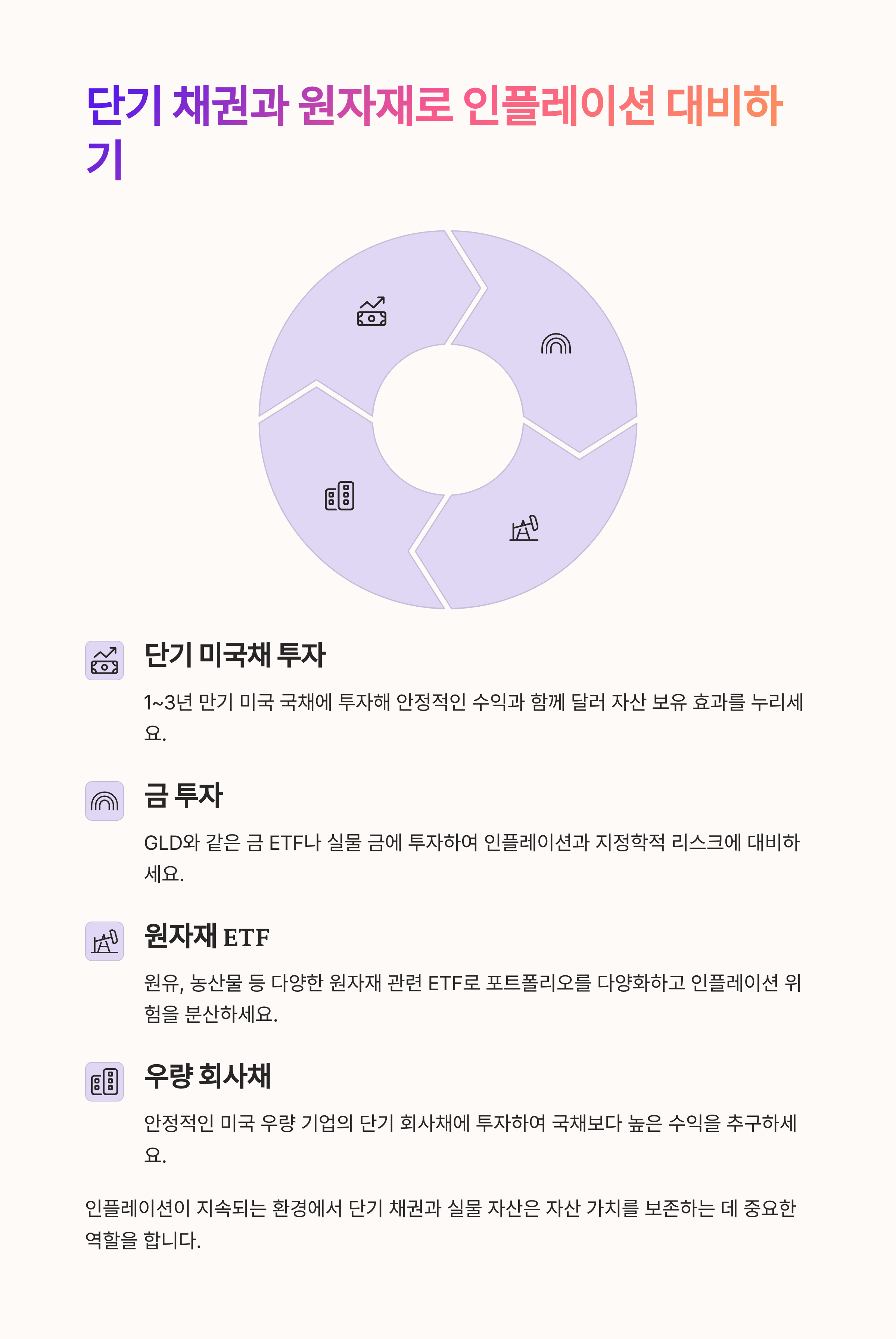 단기 채권과 원자재로 인플레이션 대비하기

단기 미국채 투자

1~3년 만기 미국 국채에 투자해 안정적인 수익과 함께 달러 자산 보유 효과를 누리세요.

금 투자

GLD와 같은 금 ETF나 실물 금에 투자하여 인플레이션과 지정학적 리스크에 대비하세요.

원자재 ETF

원유, 농산물 등 다양한 원자재 관련 ETF로 포트폴리오를 다양화하고 인플레이션 위험을 분산하세요.

우량 회사채

안정적인 미국 우량 기업의 단기 회사채에 투자하여 국채보다 높은 수익을 추구하세요.

인플레이션이 지속되는 환경에서 단기 채권과 실물 자산은 자산 가치를 보존하는 데 중요한 역할을 합니다.